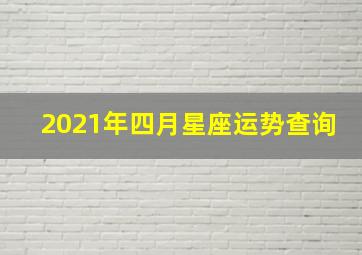 2021年四月星座运势查询